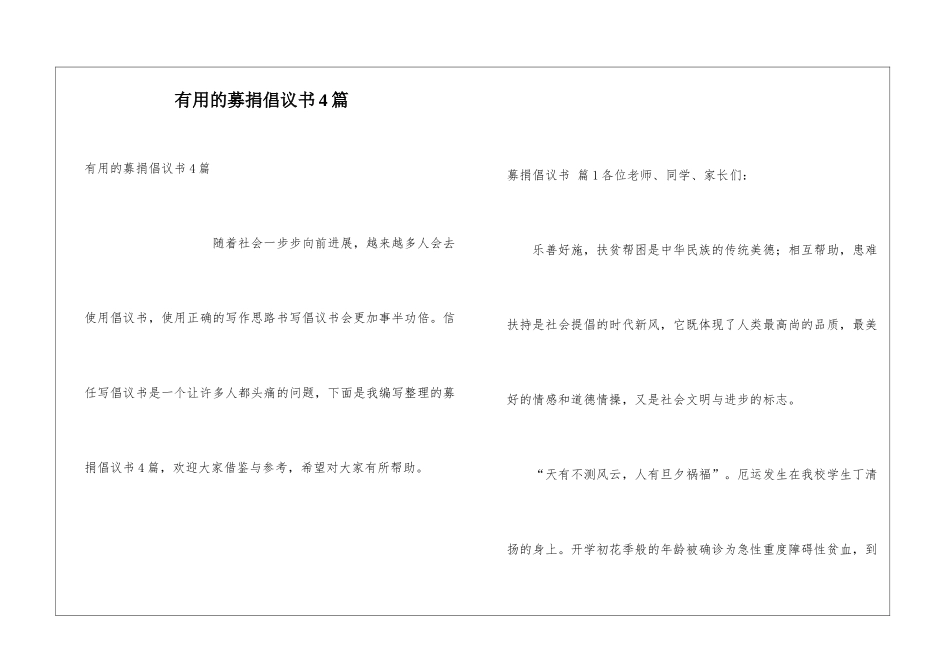 有用的募捐倡议书4篇

有用的募捐倡议书4篇

随着社会一步步向前进展，越来越多人会去使用倡议书，使用正确的写作思路书写倡议书会更加事半功倍。信任写倡议书是一个让许多人都头痛的问题，下面是我编写整理的募捐倡议书4篇，欢迎大家借鉴与参考，希望对大家有所帮助。

募捐倡议书 篇1各位老师、同学、家长们：

乐善好施，扶贫帮困是中华民族的传统美德；相互帮助，患难扶持是社会提倡的时代新风，它既体现了人类最高尚的品质，最美好的情感和道德情操，又是社会文明与进步的标志。

“天有不测风云，人有旦夕祸福”。厄运发生在我校学生丁清扬的身上。开学初花季般的年龄被确诊为急性重度障碍性贫血，到